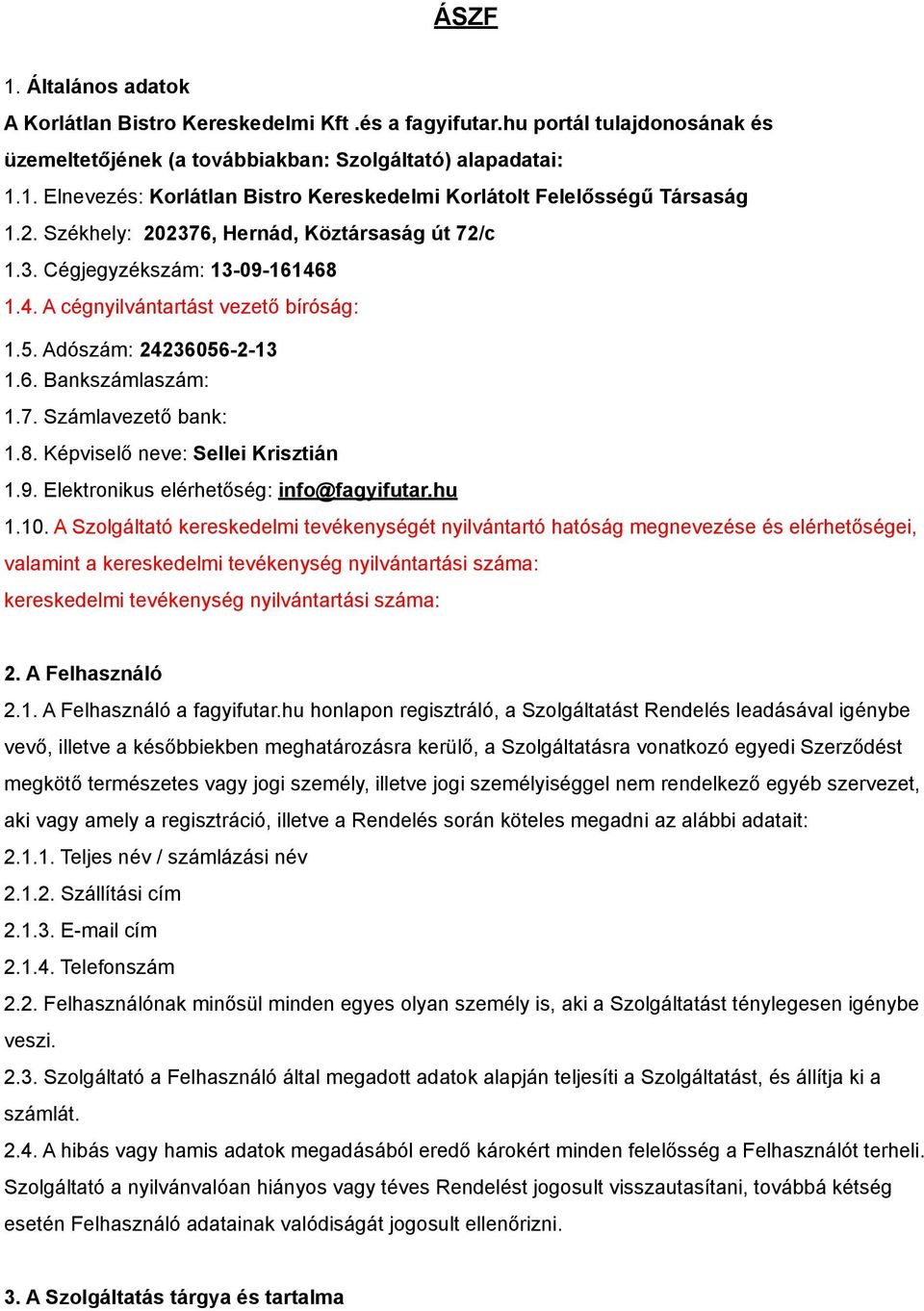 ÁSZF

1. Általános adatok

A Korlátlan Bistro Kereskedelmi Kft .és a fagyifutar.hu portál tulajdonosának és üzemeltetőjének (a továbbiakban: Szolgáltató) alapadatai:

1.1. Elnevezés: Korlátlan Bistro Kereskedelmi Korlátolt Felelősségű Társaság

1.2. Székhely: 202376, Hernád, Köztársaság út 72/c

1.3. Cégjegyzékszám: 13-09-161468

1.4. A cégnyilvántartást vezető bíróság:

1.5. Adószám: 24236056-2-13

1.6. Bankszámlaszám:

1.7. Számlavezető bank:

1.8. Képviselő neve: Sellei Krisztián

1.9. Elektronikus elérhetőség: info@fagyifutar.hu

1.10. A Szolgáltató kereskedelmi tevékenységét nyilvántartó hatóság megnevezése és elérhetőségei, valamint a kereskedelmi tevékenység nyilvántartási száma:

kereskedelmi tevékenység nyilvántartási száma:

2. A Felhasználó

2.1. A Felhasználó a fagyifutar.hu honlapon regisztráló, a Szolgáltatást Rendelés leadásával igénybe vevő, illetve a későbbiekben meghatározásra kerülő, a Szolgáltatásra vonatkozó egyedi Szerződést megkötő természetes vagy jogi személy, illetve jogi személyiséggel nem rendelkező egyéb szervezet, aki vagy amely a regisztráció, illetve a Rendelés során köteles megadni az alábbi adatait:

2.1.1. Teljes név / számlázási név

2.1.2. Szállítási cím

2.1.3. E-mail cím

2.1.4. Telefonszám

2.2. Felhasználónak minősül minden egyes olyan személy is, aki a Szolgáltatást ténylegesen igénybe veszi.

2.3. Szolgáltató a Felhasználó által megadott adatok alapján teljesíti a Szolgáltatást, és állítja ki a számlát.

2.4. A hibás vagy hamis adatok megadásából eredő károkért minden felelősség a Felhasználót terheli. Szolgáltató a nyilvánvalóan hiányos vagy téves Rendelést jogosult visszautasítani, továbbá kétség esetén Felhasználó adatainak valódiságát jogosult ellenőrizni.

3. A Szolgáltatás tárgya és tartalma